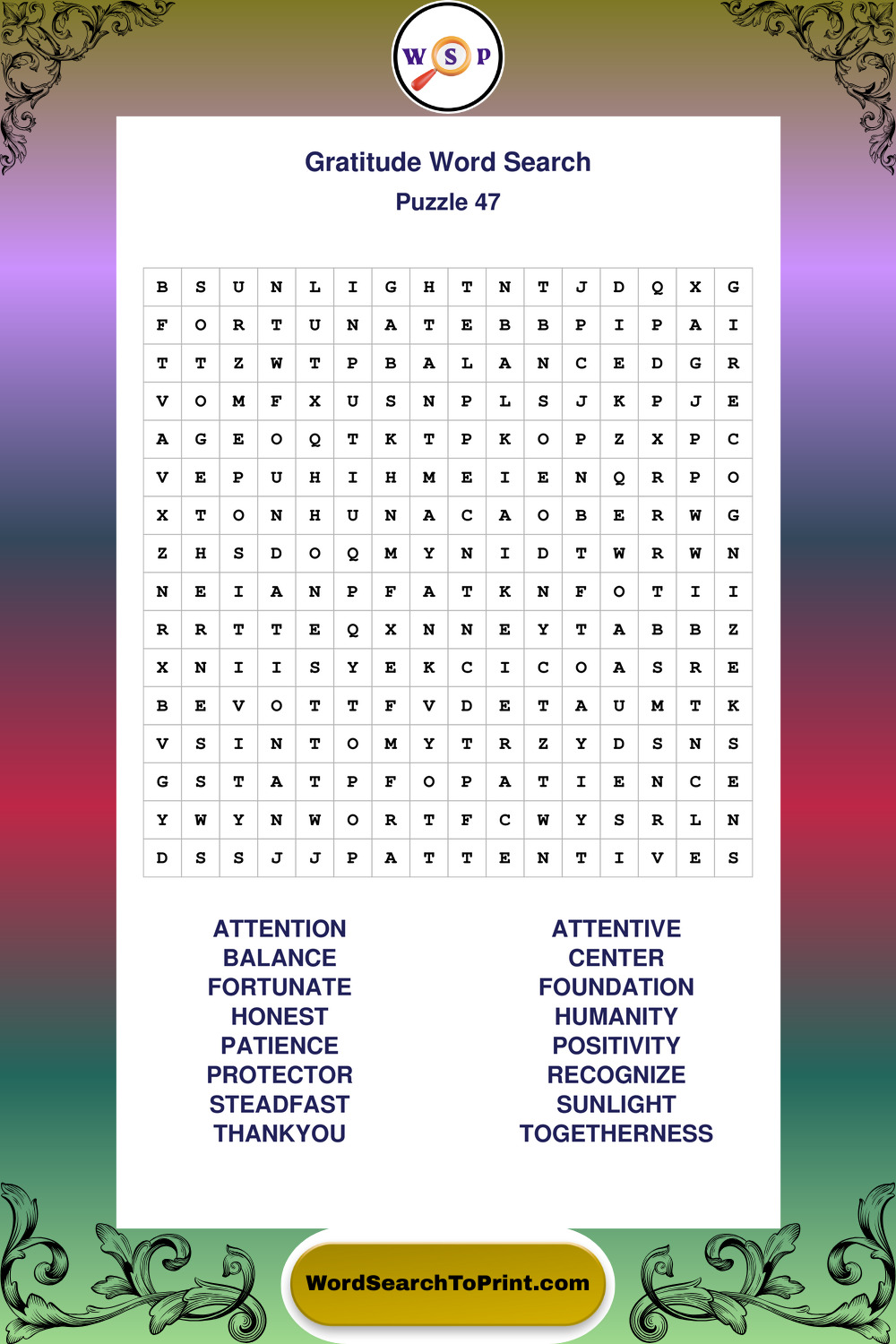 W S P

Gratitude Word Search
Puzzle 47

| B | S | U | N | L | I | G | H | T | N | T | J | D | Q | X | G |
|---|---|---|---|---|---|---|---|---|---|---|---|---|---|---|---|
| F | O | R | T | U | N | A | T | E | B | B | P | I | P | A | I |
| T | T | Z | W | T | P | B | A | L | A | N | C | E | D | G | R |
| V | O | M | F | X | U | S | N | P | L | S | J | K | P | J | E |
| A | G | E | O | Q | T | K | T | P | K | O | P | Z | X | P | C |
| V | E | P | U | H | I | H | M | E | I | E | N | Q | R | P | O |
| X | T | O | N | H | U | N | A | C | A | O | B | E | R | W | G |
| Z | H | S | D | O | Q | M | Y | N | I | D | T | W | R | W | N |
| N | E | I | A | N | P | F | A | T | K | N | F | O | T | I | I |
| R | R | T | T | E | Q | X | N | N | E | Y | T | A | B | B | Z |
| X | N | I | I | S | Y | E | K | C | I | C | O | A | S | R | E |
| B | E | V | O | T | T | F | V | D | E | T | A | U | M | T | K |
| V | S | I | N | T | O | M | Y | T | R | Z | Y | D | S | N | S |
| G | S | T | A | T | P | F | O | P | A | T | I | E | N | C | E |
| Y | W | Y | N | W | O | R | T | F | C | W | Y | S | R | L | N |
| D | S | S | J | J | P | A | T | T | E | N | T | I | V | E | S |

ATTENTION
BALANCE
FORTUNATE
HONEST
PATIENCE
PROTECTOR
STEADFAST
THANKYOU

ATTENTIVE
CENTER
FOUNDATION
HUMANITY
POSITIVITY
RECOGNIZE
SUNLIGHT
TOGETHERNESS

WordSearchToPrint.com